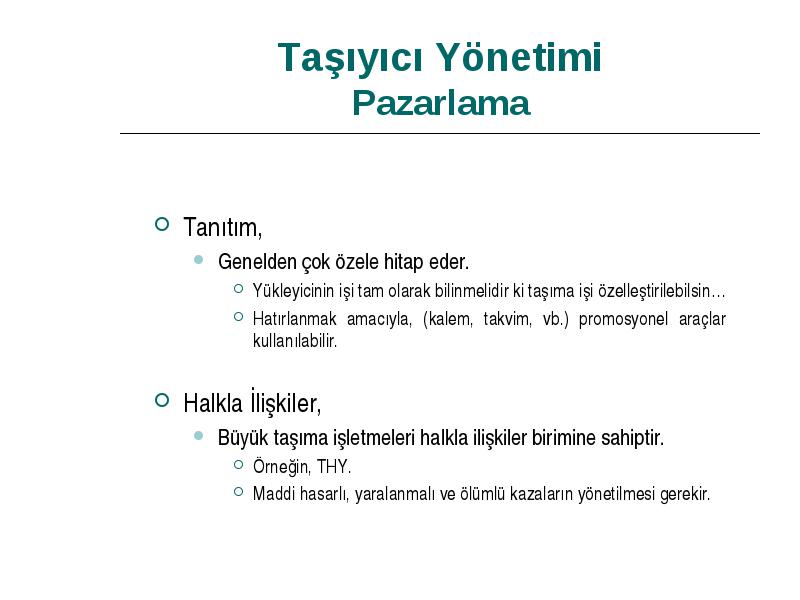 Taşıyıcı Yönetimi
Pazarlama

Tanıtım,

Genelden çok özele hitap eder.

Yükleyicinin işi tam olarak bilinmelidir ki taşıma işi özelleştirilebilsin…

Hatırlanmak amacıyla, (kalem, takvim, vb.) promosyonel araçlar kullanılabilir.

Halkla İlişkiler,

Büyük taşıma işletmeleri halkla ilişkiler birimine sahiptir.

Örneğin, THY.

Maddi hasarlı, yaralanmalı ve ölümlü kazaların yönetilmesi gerekir.